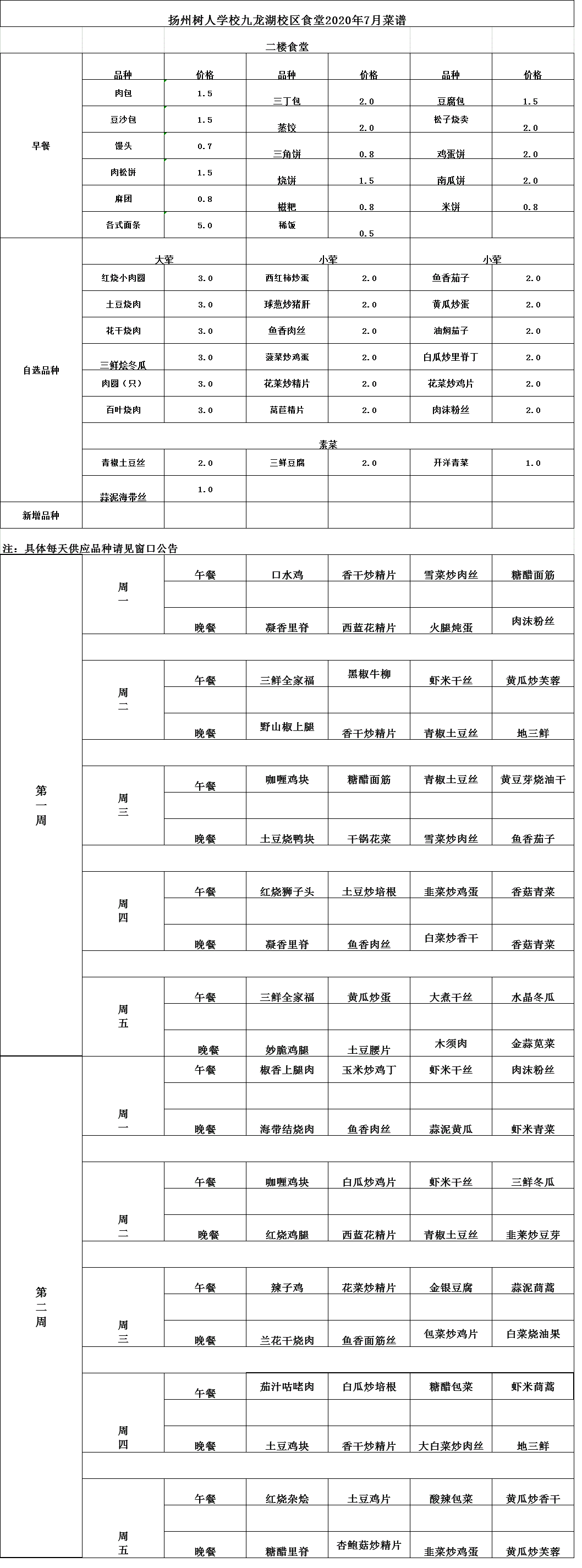 扬州树人学校九龙湖校区食堂2020年7月菜谱

二楼食堂

| | 品种 | 价格 | 品种 | 价格 | 品种 | 价格 |
|---|---|---|---|---|---|---|
| 早餐 | 肉包 | 1.5 | 三丁包 | 2.0 | 豆腐包 | 1.5 |
| | 豆沙包 | 1.5 | 蒸饺 | 2.0 | 松子烧卖 | 2.0 |
| | 馒头 | 0.7 | 三角饼 | 0.8 | 鸡蛋饼 | 2.0 |
| | 肉松饼 | 1.5 | 烧饼 | 1.5 | 南瓜饼 | 2.0 |
| | 麻团 | 0.8 | 糍粑 | 0.8 | 米饼 | 0.8 |
| | 各式面条 | 5.0 | 稀饭 | 0.5 | | |
| 自选品种 | 大荤 | | 小荤 | | 小荤 | |
| | 红烧小肉圆 | 3.0 | 西红柿炒蛋 | 2.0 | 鱼香茄子 | 2.0 |
| | 土豆烧肉 | 3.0 | 球葱炒猪肝 | 2.0 | 黄瓜炒蛋 | 2.0 |
| | 花干烧肉 | 3.0 | 鱼香肉丝 | 2.0 | 油焖茄子 | 2.0 |
| | 三鲜烩冬瓜 | 3.0 | 菠菜炒鸡蛋 | 2.0 | 白瓜炒里脊丁 | 2.0 |
| | 肉圆（只） | 3.0 | 花菜炒精片 | 2.0 | 花菜炒鸡片 | 2.0 |
| | 百叶烧肉 | 3.0 | 莴苣精片 | 2.0 | 肉沫粉丝 | 2.0 |
| | 素菜 | | | | | |
| | 青椒土豆丝 | 2.0 | 三鲜豆腐 | 2.0 | 开洋青菜 | 1.0 |
| | 蒜泥海带丝 | 1.0 | | | | |
| 新增品种 | | | | | | |

注：具体每天供应品种请见窗口公告

| | | | | | | |
|---|---|---|---|---|---|---|
| 第一周 | 周一 | 午餐 | 口水鸡 | 香干炒精片 | 雪菜炒肉丝 | 糖醋面筋 |
| | | 晚餐 | 凝香里脊 | 西蓝花精片 | 火腿炖蛋 | 肉沫粉丝 |
| | 周二 | 午餐 | 三鲜全家福 | 黑椒牛柳 | 虾米干丝 | 黄瓜炒芙蓉 |
| | | 晚餐 | 野山椒上腿 | 香干炒精片 | 青椒土豆丝 | 地三鲜 |
| | 周三 | 午餐 | 咖喱鸡块 | 糖醋面筋 | 青椒土豆丝 | 黄豆芽烧油干 |
| | | 晚餐 | 土豆烧鸭块 | 干锅花菜 | 雪菜炒肉丝 | 鱼香茄子 |
| | 周四 | 午餐 | 红烧狮子头 | 土豆炒培根 | 韭菜炒鸡蛋 | 香菇青菜 |
| | | 晚餐 | 凝香里脊 | 鱼香肉丝 | 白菜炒香干 | 香菇青菜 |
| | 周五 | 午餐 | 三鲜全家福 | 黄瓜炒蛋 | 大煮干丝 | 水晶冬瓜 |
| | | 晚餐 | 妙脆鸡腿 | 土豆腰片 | 木须肉 | 金蒜苋菜 |
| 第二周 | 周一 | 午餐 | 椒香上腿肉 | 玉米炒鸡丁 | 虾米干丝 | 肉沫粉丝 |
| | | 晚餐 | 海带结烧肉 | 鱼香肉丝 | 蒜泥黄瓜 | 虾米青菜 |
| | 周二 | 午餐 | 咖喱鸡块 | 白瓜炒鸡片 | 虾米干丝 | 三鲜冬瓜 |
| | | 晚餐 | 红烧鸡腿 | 西蓝花精片 | 青椒土豆丝 | 韭菜炒豆芽 |
| | 周三 | 午餐 | 辣子鸡 | 花菜炒精片 | 金银豆腐 | 蒜泥茼蒿 |
| | | 晚餐 | 兰花干烧肉 | 鱼香面筋丝 | 包菜炒鸡片 | 白菜烧油果 |
| | 周四 | 午餐 | 茄汁咕咾肉 | 白瓜炒培根 | 糖醋包菜 | 虾米茼蒿 |
| | | 晚餐 | 土豆鸡块 | 香干炒精片 | 大白菜炒肉丝 | 地三鲜 |
| | 周五 | 午餐 | 红烧杂烩 | 土豆鸡片 | 酸辣包菜 | 黄瓜炒香干 |
| | | 晚餐 | 糖醋里脊 | 杏鲍菇炒精片 | 韭菜炒鸡蛋 | 黄瓜炒芙蓉 |